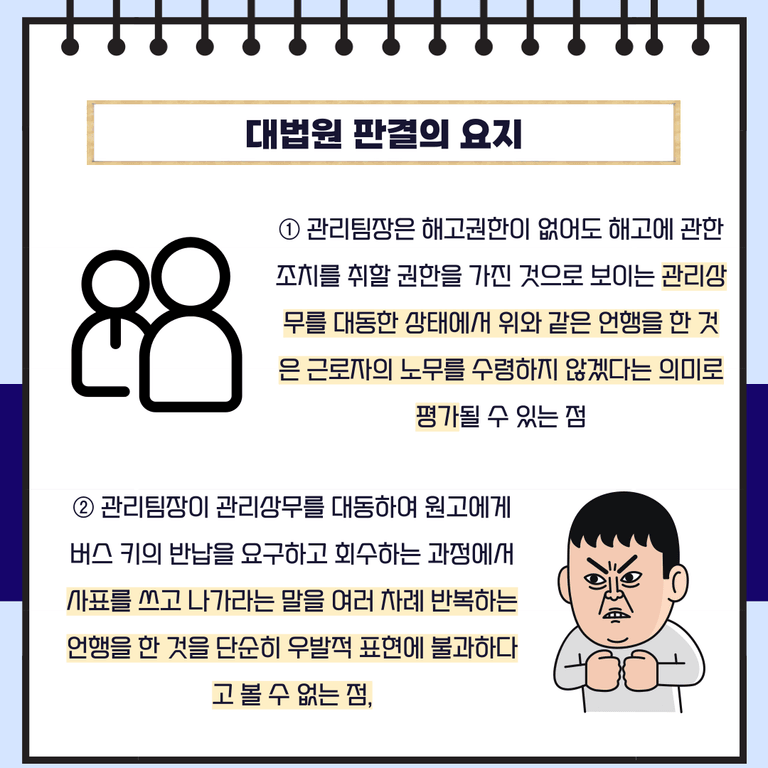 대법원 판결의 요지

① 관리팀장은 해고권한이 없어도 해고에 관한 조치를 취할 권한을 가진 것으로 보이는 관리상무를 대동한 상태에서 위와 같은 언행을 한 것은 근로자의 노무를 수령하지 않겠다는 의미로 평가될 수 있는 점

② 관리팀장이 관리상무를 대동하여 원고에게 버스 키의 반납을 요구하고 회수하는 과정에서 사표를 쓰고 나가라는 말을 여러 차례 반복하는 언행을 한 것을 단순히 우발적 표현에 불과하다고 볼 수 없는 점,